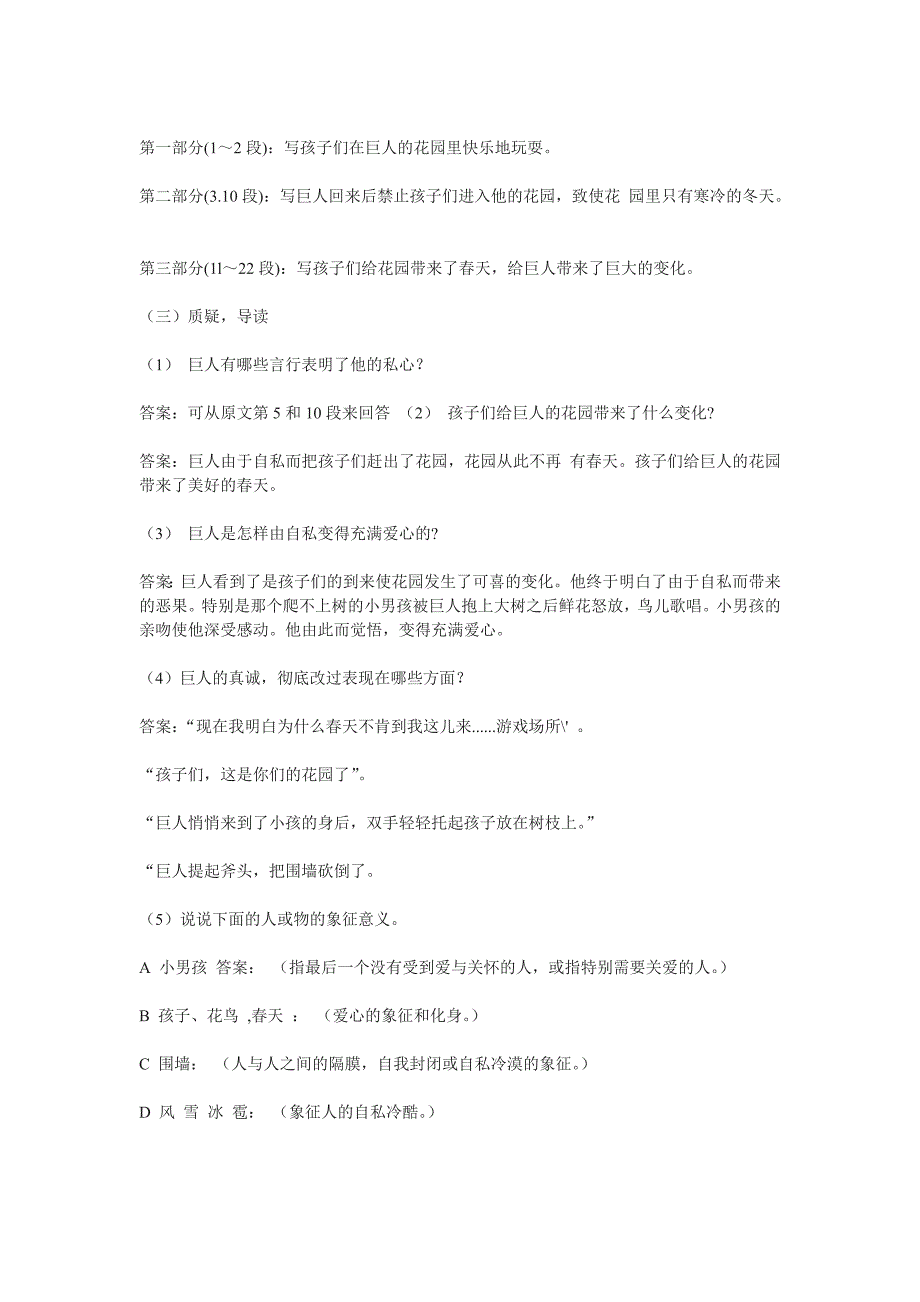 第一部分(1～2 段)：写孩子们在巨人的花园里快乐地玩耍。

第二部分(3.10 段)：写巨人回来后禁止孩子们进入他的花园，致使花 园里只有寒冷的冬天。

第三部分(1l～22 段)：写孩子们给花园带来了春天，给巨人带来了巨大的变化。

（三）质疑，导读

（1） 巨人有哪些言行表明了他的私心？

答案：可从原文第 5 和 10 段来回答 （2） 孩子们给巨人的花园带来了什么变化?

答案：巨人由于自私而把孩子们赶出了花园，花园从此不再 有春天。孩子们给巨人的花园带来了美好的春天。

（3） 巨人是怎样由自私变得充满爱心的?

答案: 巨人看到了是孩子们的到来使花园发生了可喜的变化。他终于明白了由于自私而带来的恶果。特别是那个爬不上树的小男孩被巨人抱上大树之后鲜花怒放，鸟儿歌唱。小男孩的亲吻使他深受感动。他由此而觉悟，变得充满爱心。

（4）巨人的真诚，彻底改过表现在哪些方面？

答案：“现在我明白为什么春天不肯到我这儿来......游戏场所\' 。

“孩子们，这是你们的花园了”。

“巨人悄悄来到了小孩的身后，双手轻轻托起孩子放在树枝上。”

“巨人提起斧头，把围墙砍倒了。

（5）说说下面的人或物的象征意义。

A 小男孩 答案： （指最后一个没有受到爱与关怀的人，或指特别需要关爱的人。）

B 孩子、花鸟 ,春天 ： （爱心的象征和化身。）

C 围墙： （人与人之间的隔膜，自我封闭或自私冷漠的象征。）

D 风 雪 冰 雹： （象征人的自私冷酷。）